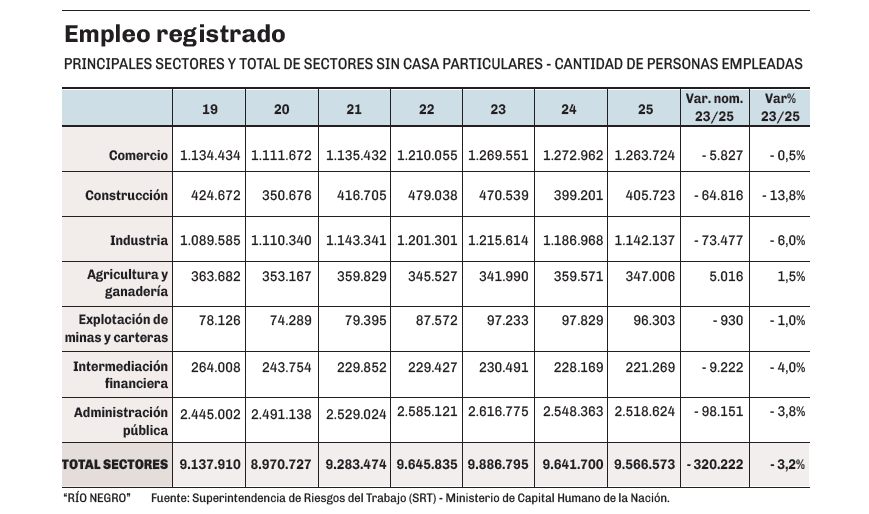 Empleo registrado

PRINCIPALES SECTORES Y TOTAL DE SECTORES SIN CASA PARTICULARES - CANTIDAD DE PERSONAS EMPLEADAS

| | 19 | 20 | 21 | 22 | 23 | 24 | 25 | Var. nom. 23/25 | Var% 23/25 |
|---|---|---|---|---|---|---|---|---|---|
| Comercio | 1.134.434 | 1.111.672 | 1.135.432 | 1.210.055 | 1.269.551 | 1.272.962 | 1.263.724 | - 5.827 | - 0,5% |
| Construcción | 424.672 | 350.676 | 416.705 | 479.038 | 470.539 | 399.201 | 405.723 | - 64.816 | - 13,8% |
| Industria | 1.089.585 | 1.110.340 | 1.143.341 | 1.201.301 | 1.215.614 | 1.186.968 | 1.142.137 | - 73.477 | - 6,0% |
| Agricultura y ganadería | 363.682 | 353.167 | 359.829 | 345.527 | 341.990 | 359.571 | 347.006 | 5.016 | 1,5% |
| Explotación de minas y carteras | 78.126 | 74.289 | 79.395 | 87.572 | 97.233 | 97.829 | 96.303 | - 930 | - 1,0% |
| Intermediación financiera | 264.008 | 243.754 | 229.852 | 229.427 | 230.491 | 228.169 | 221.269 | - 9.222 | - 4,0% |
| Administración pública | 2.445.002 | 2.491.138 | 2.529.024 | 2.585.121 | 2.616.775 | 2.548.363 | 2.518.624 | - 98.151 | - 3,8% |
| TOTAL SECTORES | 9.137.910 | 8.970.727 | 9.283.474 | 9.645.835 | 9.886.795 | 9.641.700 | 9.566.573 | - 320.222 | - 3,2% |

"RÍO NEGRO" Fuente: Superintendencia de Riesgos del Trabajo (SRT) - Ministerio de Capital Humano de la Nación.